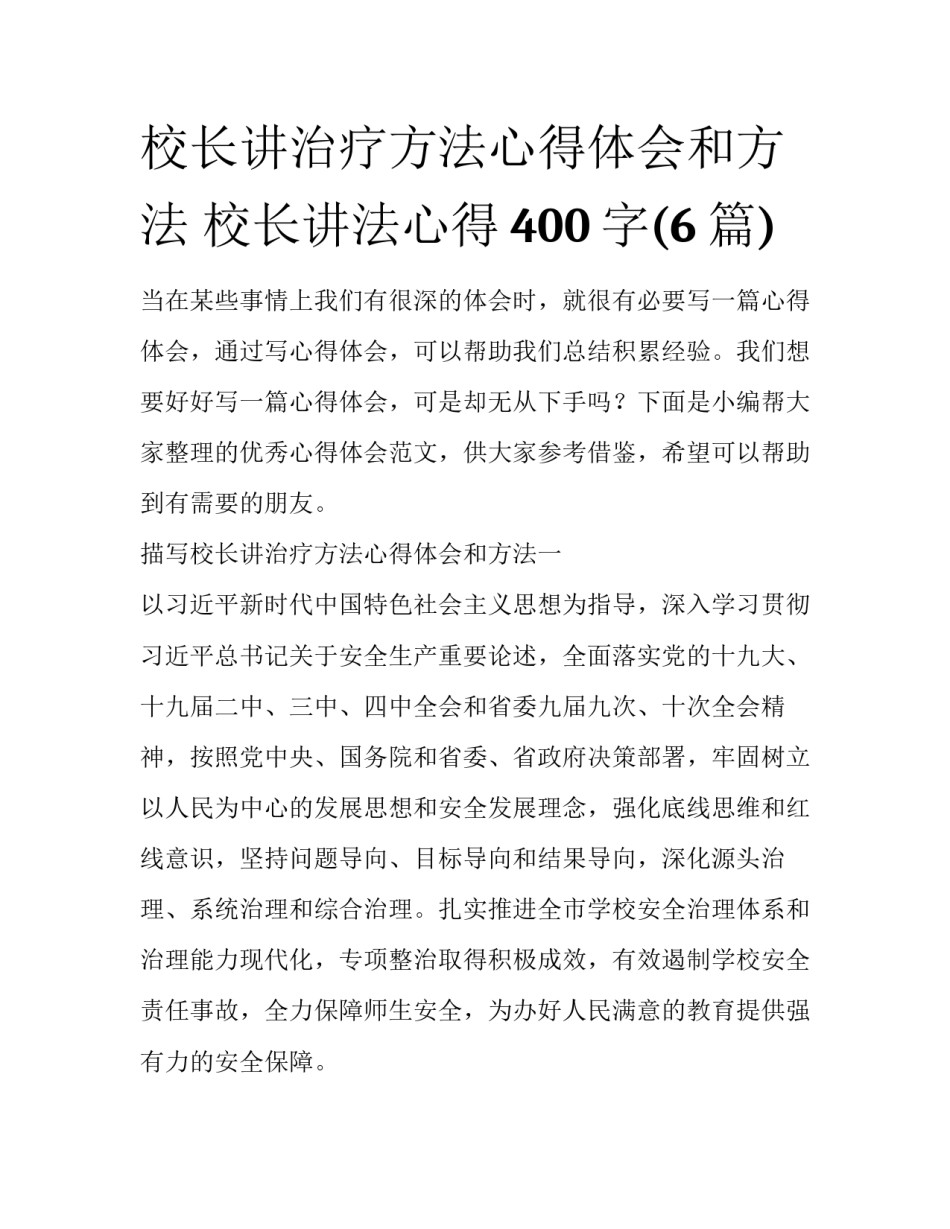 校长讲治疗方法心得体会和方法 校长讲法心得400字(6篇)

当在某些事情上我们有很深的体会时，就很有必要写一篇心得体会，通过写心得体会，可以帮助我们总结积累经验。我们想要好好写一篇心得体会，可是却无从下手吗？下面是小编帮大家整理的优秀心得体会范文，供大家参考借鉴，希望可以帮助到有需要的朋友。

描写校长讲治疗方法心得体会和方法一

以习近平新时代中国特色社会主义思想为指导，深入学习贯彻习近平总书记关于安全生产重要论述，全面落实党的十九大、十九届二中、三中、四中全会和省委九届九次、十次全会精神，按照党中央、国务院和省委、省政府决策部署，牢固树立以人民为中心的发展思想和安全发展理念，强化底线思维和红线意识，坚持问题导向、目标导向和结果导向，深化源头治理、系统治理和综合治理。扎实推进全市学校安全治理体系和治理能力现代化，专项整治取得积极成效，有效遏制学校安全责任事故，全力保障师生安全，为办好人民满意的教育提供强有力的安全保障。